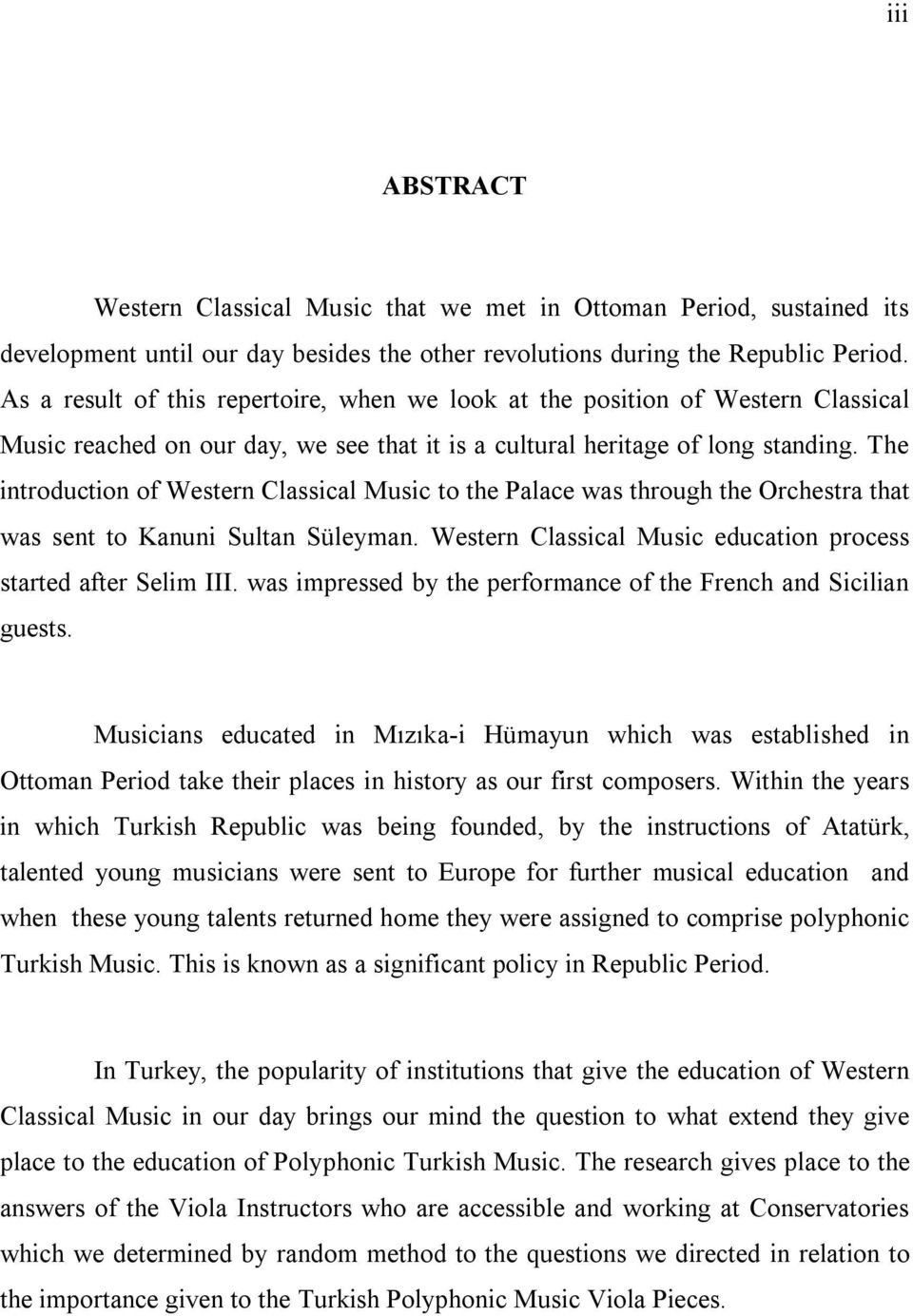 iii

ABSTRACT

Western Classical Music that we met in Ottoman Period, sustained its development until our day besides the other revolutions during the Republic Period. As a result of this repertoire, when we look at the position of Western Classical Music reached on our day, we see that it is a cultural heritage of long standing. The introduction of Western Classical Music to the Palace was through the Orchestra that was sent to Kanuni Sultan Süleyman. Western Classical Music education process started after Selim III. was impressed by the performance of the French and Sicilian guests.

Musicians educated in Mızıka-i Hümayun which was established in Ottoman Period take their places in history as our first composers. Within the years in which Turkish Republic was being founded, by the instructions of Atatürk, talented young musicians were sent to Europe for further musical education and when these young talents returned home they were assigned to comprise polyphonic Turkish Music. This is known as a significant policy in Republic Period.

In Turkey, the popularity of institutions that give the education of Western Classical Music in our day brings our mind the question to what extend they give place to the education of Polyphonic Turkish Music. The research gives place to the answers of the Viola Instructors who are accessible and working at Conservatories which we determined by random method to the questions we directed in relation to the importance given to the Turkish Polyphonic Music Viola Pieces.